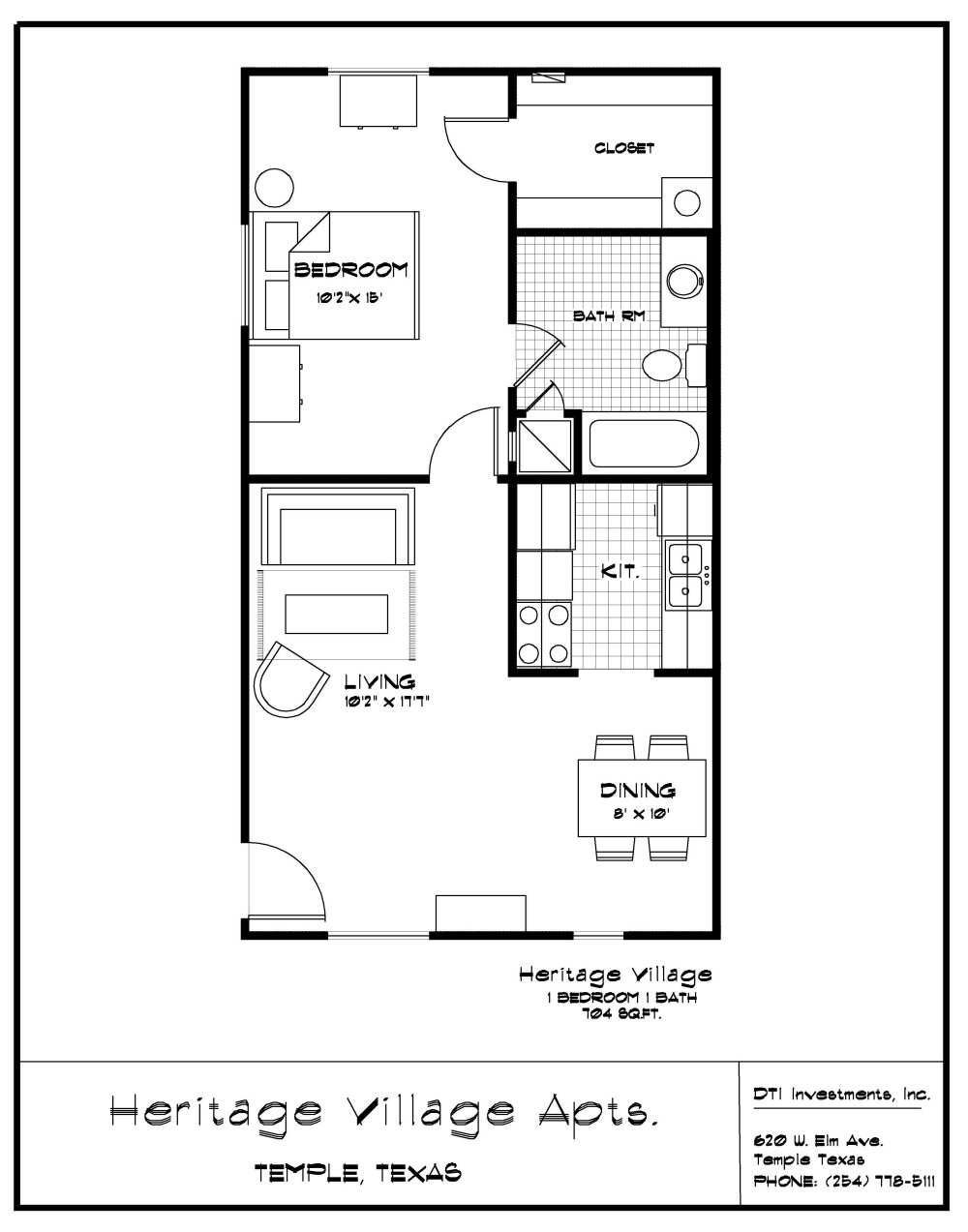 CLOSET

BEDROOM
10'2"X 15'

BATH RM

KIT.

LIVING
10'2" X 17'7"

DINING
8' X 10'

Heritage Village
1 BEDROOM 1 BATH
704 SQ.FT.

Heritage Village Apts.

TEMPLE, TEXAS

DTI Investments, Inc.

620 W. Elm Ave.
Temple Texas
PHONE: (254) 778-5111